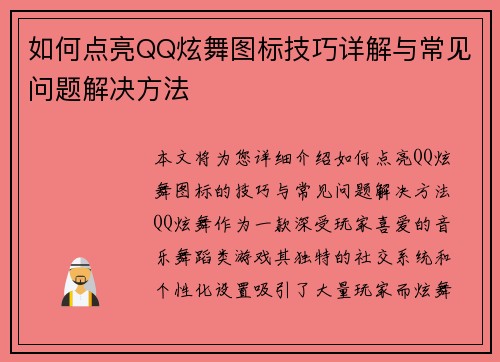 如何点亮QQ炫舞图标技巧详解与常见问题解决方法

本文将为您详细介绍如何点亮QQ炫舞图标的技巧与常见问题解决方法QQ炫舞作为一款深受玩家喜爱的音乐舞蹈类游戏其独特的社交系统和个性化设置吸引了大量玩家而炫舞